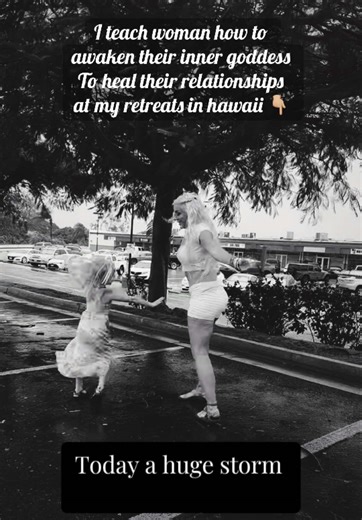 I teach woman how to awaken their inner goddess To heal their relationships at my retreats in hawaii 👇

Today a huge storm